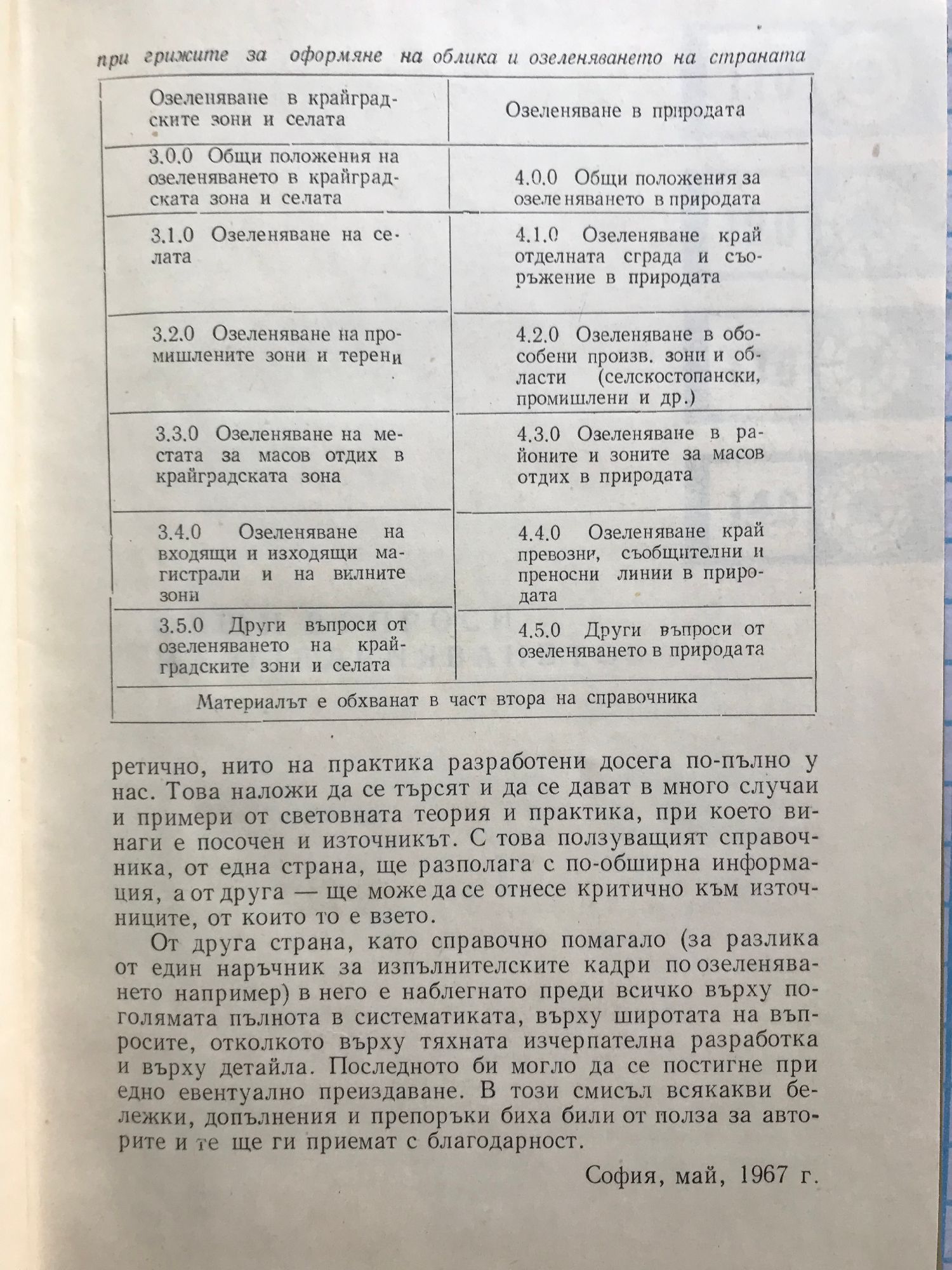 при грижите за оформяне на облика и озеленяването на страната

| Озеленяване в крайградските зони и селата | Озеленяване в природата |
|---|---|
| 3.0.0 Общи положения на озеленяването в крайградската зона и селата | 4.0.0 Общи положения за озеленяването в природата |
| 3.1.0 Озеленяване на селата | 4.1.0 Озеленяване край отделната сграда и съоръжение в природата |
| 3.2.0 Озеленяване на промишлените зони и терени | 4.2.0 Озеленяване в обособени произв. зони и области (селскостопански, промишлени и др.) |
| 3.3.0 Озеленяване на местата за масов отдих в крайградската зона | 4.3.0 Озеленяване в районите и зоните за масов отдих в природата |
| 3.4.0 Озеленяване на входящи и изходящи магистрали и на вилните зони | 4.4.0 Озеленяване край превозни, съобщителни и преносни линии в природата |
| 3.5.0 Други въпроси от озеленяването на крайградските зони и селата | 4.5.0 Други въпроси от озеленяването в природата |
| Материалът е обхванат в част втора на справочника | |

ретично, нито на практика разработени досега по-пълно у нас. Това наложи да се търсят и да се дават в много случаи и примери от световната теория и практика, при което винаги е посочен и източникът. С това ползуващият справочника, от една страна, ще разполага с по-обширна информация, а от друга — ще може да се отнесе критично към източниците, от които то е взето.

От друга страна, като справочно помагало (за разлика от един наръчник за изпълнителските кадри по озеленяването например) в него е наблегнато преди всичко върху по-голямата пълнота в систематиката, върху широтата на въпросите, отколкото върху тяхната изчерпателна разработка и върху детайла. Последното би могло да се постигне при едно евентуално преиздаване. В този смисъл всякакви бележки, допълнения и препоръки биха били от полза за авторите и те ще ги приемат с благодарност.

София, май, 1967 г.